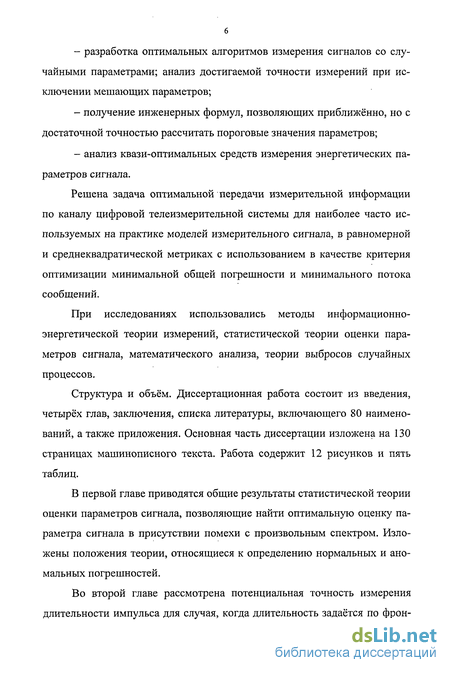 6

– разработка оптимальных алгоритмов измерения сигналов со случайными параметрами; анализ достигаемой точности измерений при исключении мешающих параметров;

– получение инженерных формул, позволяющих приближённо, но с достаточной точностью рассчитать пороговые значения параметров;

– анализ квази-оптимальных средств измерения энергетических параметров сигнала.

Решена задача оптимальной передачи измерительной информации по каналу цифровой телеизмерительной системы для наиболее часто используемых на практике моделей измерительного сигнала, в равномерной и среднеквадратической метриках с использованием в качестве критерия оптимизации минимальной общей погрешности и минимального потока сообщений.

При исследованиях использовались методы информационно-энергетической теории измерений, статистической теории оценки параметров сигнала, математического анализа, теории выбросов случайных процессов.

Структура и объём. Диссертационная работа состоит из введения, четырёх глав, заключения, списка литературы, включающего 80 наименований, а также приложения. Основная часть диссертации изложена на 130 страницах машинописного текста. Работа содержит 12 рисунков и пять таблиц.

В первой главе приводятся общие результаты статистической теории оценки параметров сигнала, позволяющие найти оптимальную оценку параметра сигнала в присутствии помехи с произвольным спектром. Изложены положения теории, относящиеся к определению нормальных и аномальных погрешностей.

Во второй главе рассмотрена потенциальная точность измерения длительности импульса для случая, когда длительность задаётся по фрон-

dsLib.net
библиотека диссертаций